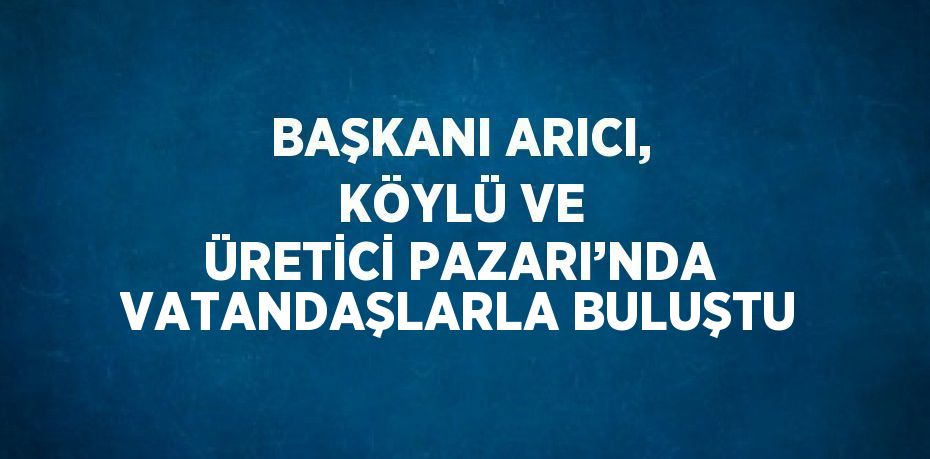 BAŞKANI ARICI, KÖYLÜ VE ÜRETİCİ PAZARI’NDA VATANDAŞLARLA BULUŞTU